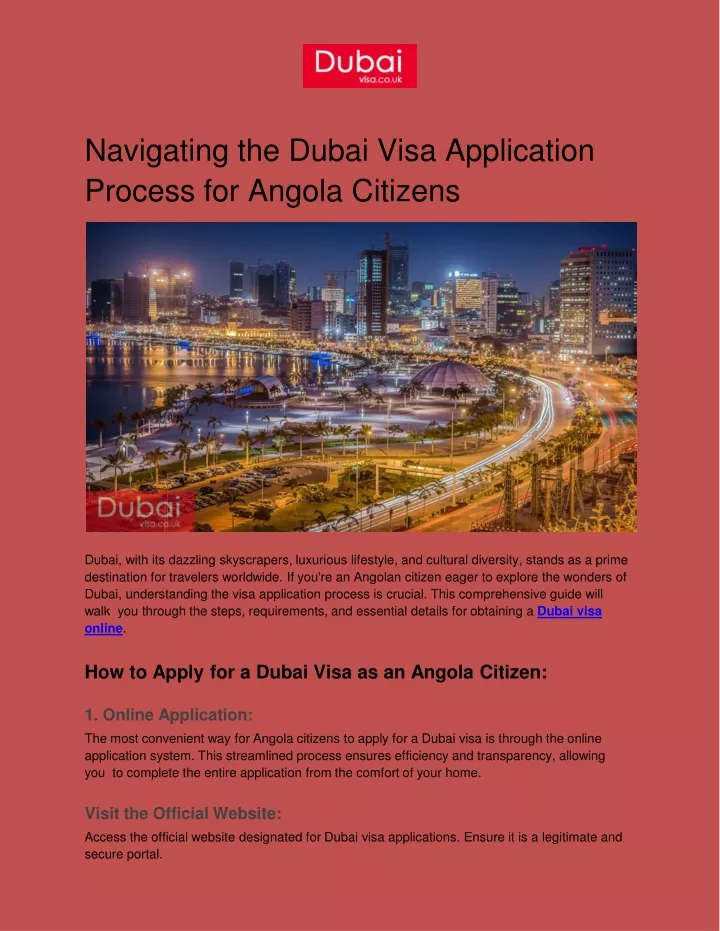 Dubai
visa.co.uk

Navigating the Dubai Visa Application Process for Angola Citizens

Dubai
visa.co.uk

Dubai, with its dazzling skyscrapers, luxurious lifestyle, and cultural diversity, stands as a prime destination for travelers worldwide. If you're an Angolan citizen eager to explore the wonders of Dubai, understanding the visa application process is crucial. This comprehensive guide will walk you through the steps, requirements, and essential details for obtaining a Dubai visa online.

How to Apply for a Dubai Visa as an Angola Citizen:

1. Online Application:

The most convenient way for Angola citizens to apply for a Dubai visa is through the online application system. This streamlined process ensures efficiency and transparency, allowing you to complete the entire application from the comfort of your home.

Visit the Official Website:

Access the official website designated for Dubai visa applications. Ensure it is a legitimate and secure portal.